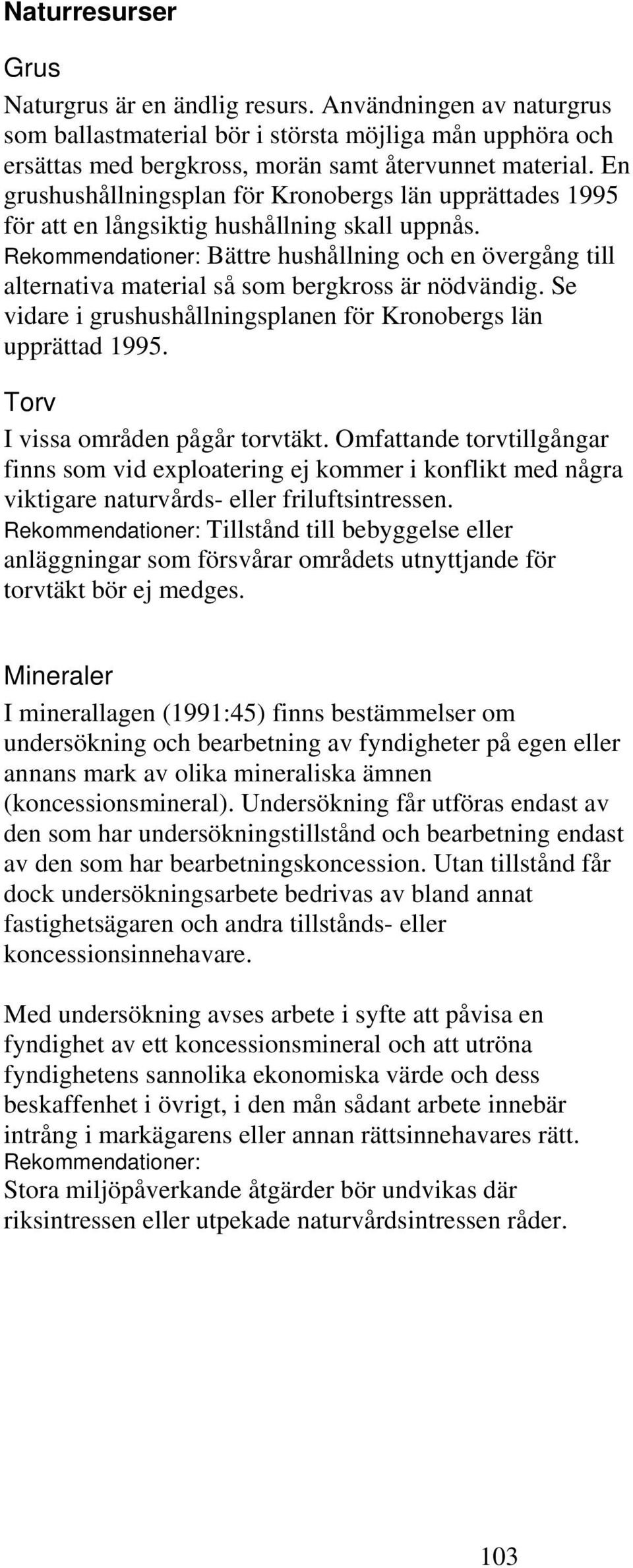 Naturresurser

Grus

Naturgrus är en ändlig resurs. Användningen av naturgrus som ballastmaterial bör i största möjliga mån upphöra och ersättas med bergkross, morän samt återvunnet material. En grushushållningsplan för Kronobergs län upprättades 1995 för att en långsiktig hushållning skall uppnås.
Rekommendationer: Bättre hushållning och en övergång till alternativa material så som bergkross är nödvändig. Se vidare i grushushållningsplanen för Kronobergs län upprättad 1995.

Torv

I vissa områden pågår torvtäkt. Omfattande torvtillgångar finns som vid exploatering ej kommer i konflikt med några viktigare naturvårds- eller friluftsintressen.
Rekommendationer: Tillstånd till bebyggelse eller anläggningar som försvårar områdets utnyttjande för torvtäkt bör ej medges.

Mineraler

I minerallagen (1991:45) finns bestämmelser om undersökning och bearbetning av fyndigheter på egen eller annans mark av olika mineraliska ämnen (koncessionsmineral). Undersökning får utföras endast av den som har undersökningstillstånd och bearbetning endast av den som har bearbetningskoncession. Utan tillstånd får dock undersökningsarbete bedrivas av bland annat fastighetsägaren och andra tillstånds- eller koncessionsinnehavare.

Med undersökning avses arbete i syfte att påvisa en fyndighet av ett koncessionsmineral och att utröna fyndighetens sannolika ekonomiska värde och dess beskaffenhet i övrigt, i den mån sådant arbete innebär intrång i markägarens eller annan rättsinnehavares rätt.
Rekommendationer:
Stora miljöpåverkande åtgärder bör undvikas där riksintressen eller utpekade naturvårdsintressen råder.

103